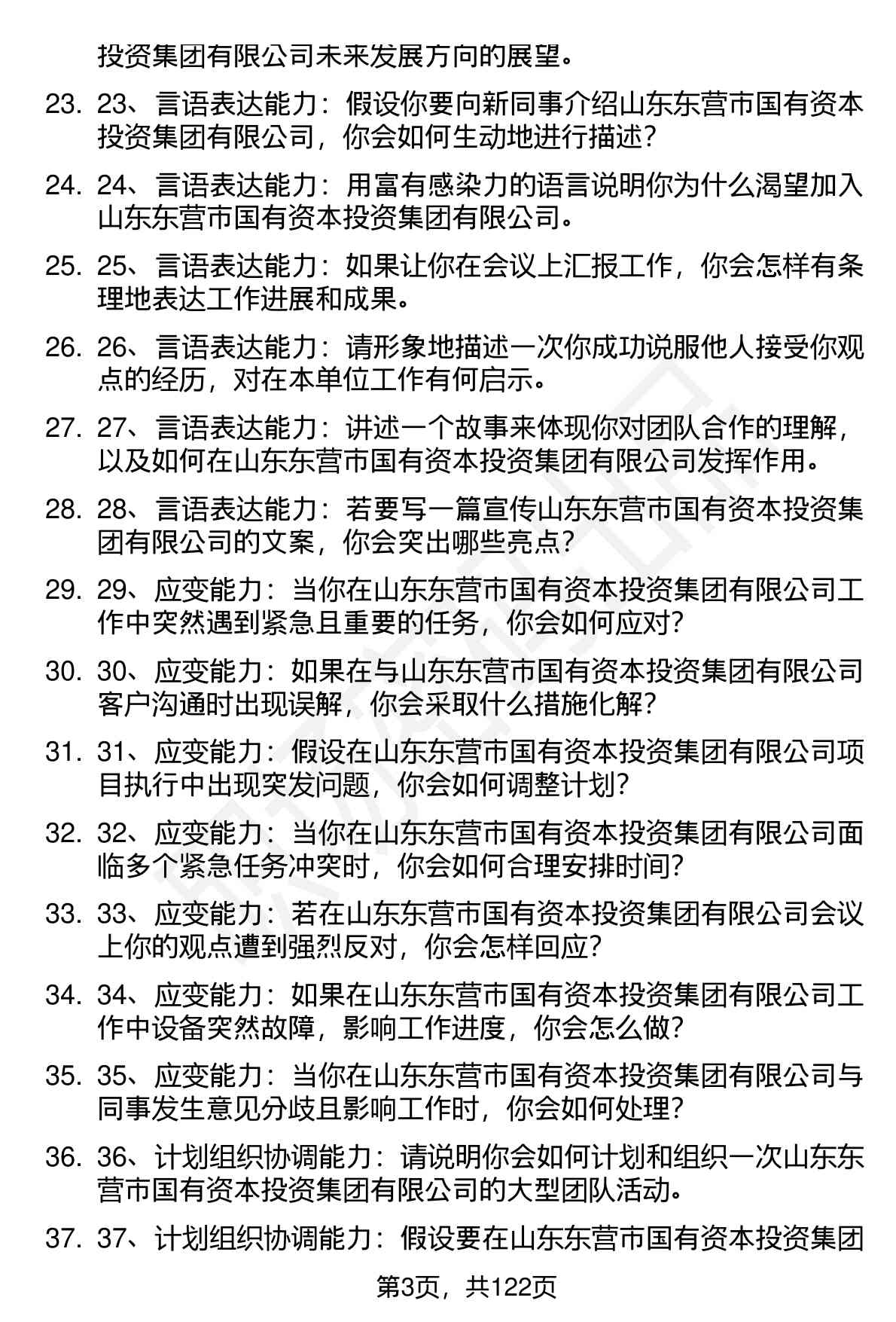 投资集团有限公司未来发展方向的展望。

23. 23、言语表达能力：假设你要向新同事介绍山东东营市国有资本投资集团有限公司，你会如何生动地进行描述？

24. 24、言语表达能力：用富有感染力的语言说明你为什么渴望加入山东东营市国有资本投资集团有限公司。

25. 25、言语表达能力：如果让你在会议上汇报工作，你会怎样有条理地表达工作进展和成果。

26. 26、言语表达能力：请形象地描述一次你成功说服他人接受你观点的经历，对在本单位工作有何启示。

27. 27、言语表达能力：讲述一个故事来体现你对团队合作的理解，以及如何在山东东营市国有资本投资集团有限公司发挥作用。

28. 28、言语表达能力：若要写一篇宣传山东东营市国有资本投资集团有限公司的文案，你会突出哪些亮点？

29. 29、应变能力：当你在山东东营市国有资本投资集团有限公司工作中突然遇到紧急且重要的任务，你会如何应对？

30. 30、应变能力：如果在与山东东营市国有资本投资集团有限公司客户沟通时出现误解，你会采取什么措施化解？

31. 31、应变能力：假设在山东东营市国有资本投资集团有限公司项目执行中出现突发问题，你会如何调整计划？

32. 32、应变能力：当你在山东东营市国有资本投资集团有限公司面临多个紧急任务冲突时，你会如何合理安排时间？

33. 33、应变能力：若在山东东营市国有资本投资集团有限公司会议上你的观点遭到强烈反对，你会怎样回应？

34. 34、应变能力：如果在山东东营市国有资本投资集团有限公司工作中设备突然故障，影响工作进度，你会怎么做？

35. 35、应变能力：当你在山东东营市国有资本投资集团有限公司与同事发生意见分歧且影响工作时，你会如何处理？

36. 36、计划组织协调能力：请说明你会如何计划和组织一次山东东营市国有资本投资集团有限公司的大型团队活动。

37. 37、计划组织协调能力：假设要在山东东营市国有资本投资集团

第3页，共122页